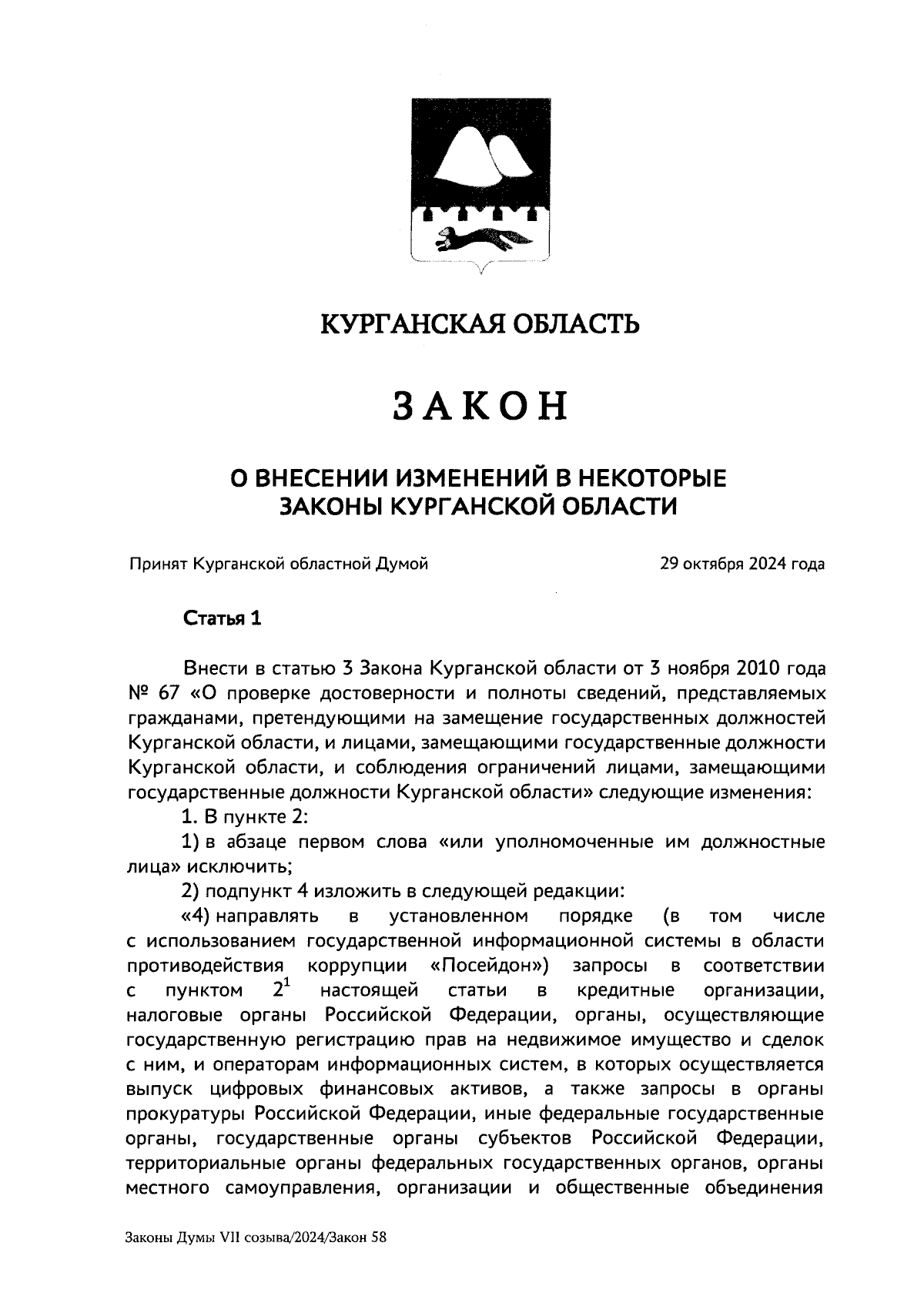 КУРГАНСКАЯ ОБЛАСТЬ

ЗАКОН

О ВНЕСЕНИИ ИЗМЕНЕНИЙ В НЕКОТОРЫЕ ЗАКОНЫ КУРГАНСКОЙ ОБЛАСТИ

Принят Курганской областной Думой 29 октября 2024 года

Статья 1

Внести в статью 3 Закона Курганской области от 3 ноября 2010 года № 67 «О проверке достоверности и полноты сведений, представляемых гражданами, претендующими на замещение государственных должностей Курганской области, и лицами, замещающими государственные должности Курганской области, и соблюдения ограничений лицами, замещающими государственные должности Курганской области» следующие изменения:

1. В пункте 2:

1) в абзаце первом слова «или уполномоченные им должностные лица» исключить;

2) подпункт 4 изложить в следующей редакции:

«4) направлять в установленном порядке (в том числе с использованием государственной информационной системы в области противодействия коррупции «Посейдон») запросы в соответствии с пунктом $2^1$ настоящей статьи в кредитные организации, налоговые органы Российской Федерации, органы, осуществляющие государственную регистрацию прав на недвижимое имущество и сделок с ним, и операторам информационных систем, в которых осуществляется выпуск цифровых финансовых активов, а также запросы в органы прокуратуры Российской Федерации, иные федеральные государственные органы, государственные органы субъектов Российской Федерации, территориальные органы федеральных государственных органов, органы местного самоуправления, организации и общественные объединения

Законы Думы VII созыва/2024/Закон 58